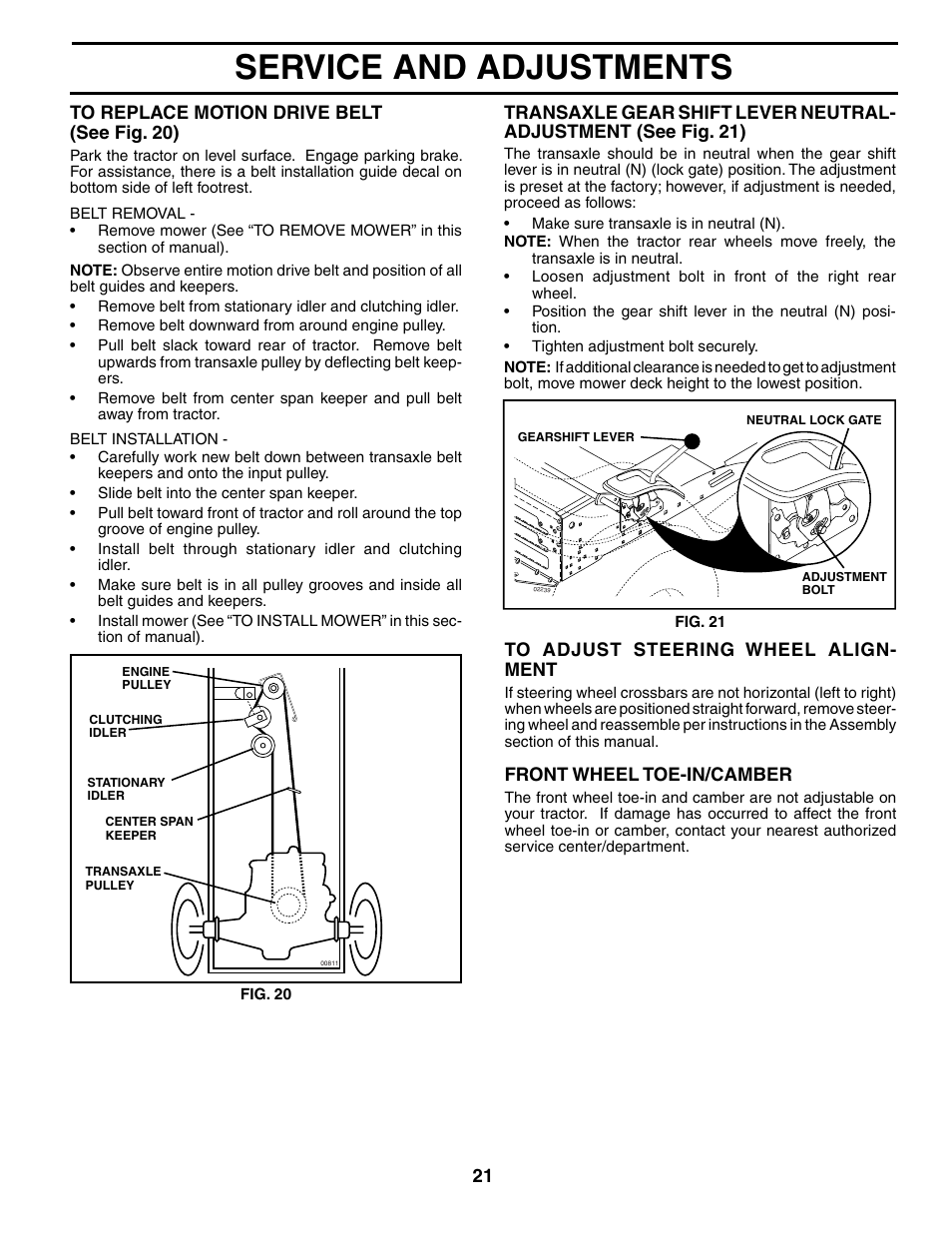 SERVICE AND ADJUSTMENTS

TO REPLACE MOTION DRIVE BELT (See Fig. 20)

Park the tractor on level surface. Engage parking brake. For assistance, there is a belt installation guide decal on bottom side of left footrest.

BELT REMOVAL -
• Remove mower (See "TO REMOVE MOWER" in this section of manual).

NOTE: Observe entire motion drive belt and position of all belt guides and keepers.
• Remove belt from stationary idler and clutching idler.
• Remove belt downward from around engine pulley.
• Pull belt slack toward rear of tractor. Remove belt upwards from transaxle pulley by deflecting belt keepers.
• Remove belt from center span keeper and pull belt away from tractor.

BELT INSTALLATION -
• Carefully work new belt down between transaxle belt keepers and onto the input pulley.
• Slide belt into the center span keeper.
• Pull belt toward front of tractor and roll around the top groove of engine pulley.
• Install belt through stationary idler and clutching idler.
• Make sure belt is in all pulley grooves and inside all belt guides and keepers.
• Install mower (See "TO INSTALL MOWER" in this section of manual).

ENGINE PULLEY
CLUTCHING IDLER
STATIONARY IDLER
CENTER SPAN KEEPER
TRANSAXLE PULLEY
00811

FIG. 20

TRANSAXLE GEAR SHIFT LEVER NEUTRAL-ADJUSTMENT (See Fig. 21)

The transaxle should be in neutral when the gear shift lever is in neutral (N) (lock gate) position. The adjustment is preset at the factory; however, if adjustment is needed, proceed as follows:
• Make sure transaxle is in neutral (N).
NOTE: When the tractor rear wheels move freely, the transaxle is in neutral.
• Loosen adjustment bolt in front of the right rear wheel.
• Position the gear shift lever in the neutral (N) position.
• Tighten adjustment bolt securely.
NOTE: If additional clearance is needed to get to adjustment bolt, move mower deck height to the lowest position.

GEARSHIFT LEVER
NEUTRAL LOCK GATE
ADJUSTMENT BOLT
02239

FIG. 21

TO ADJUST STEERING WHEEL ALIGNMENT

If steering wheel crossbars are not horizontal (left to right) when wheels are positioned straight forward, remove steering wheel and reassemble per instructions in the Assembly section of this manual.

FRONT WHEEL TOE-IN/CAMBER

The front wheel toe-in and camber are not adjustable on your tractor. If damage has occurred to affect the front wheel toe-in or camber, contact your nearest authorized service center/department.

21